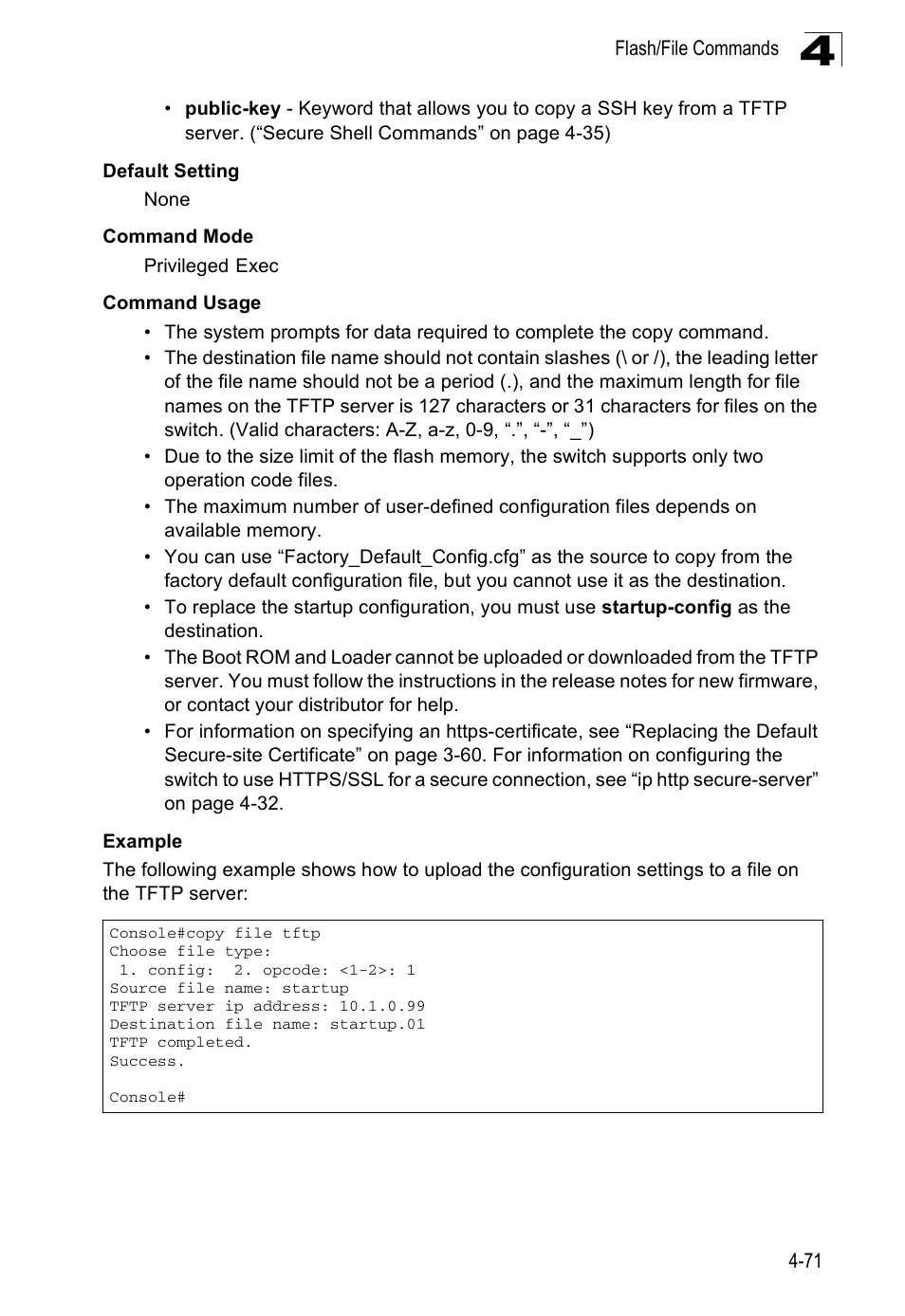 Flash/File Commands 4

• public-key - Keyword that allows you to copy a SSH key from a TFTP server. (“Secure Shell Commands” on page 4-35)

Default Setting

None

Command Mode

Privileged Exec

Command Usage

• The system prompts for data required to complete the copy command.
• The destination file name should not contain slashes (\ or /), the leading letter of the file name should not be a period (.), and the maximum length for file names on the TFTP server is 127 characters or 31 characters for files on the switch. (Valid characters: A-Z, a-z, 0-9, “.”, “-”, “_”)
• Due to the size limit of the flash memory, the switch supports only two operation code files.
• The maximum number of user-defined configuration files depends on available memory.
• You can use “Factory_Default_Config.cfg” as the source to copy from the factory default configuration file, but you cannot use it as the destination.
• To replace the startup configuration, you must use startup-config as the destination.
• The Boot ROM and Loader cannot be uploaded or downloaded from the TFTP server. You must follow the instructions in the release notes for new firmware, or contact your distributor for help.
• For information on specifying an https-certificate, see “Replacing the Default Secure-site Certificate” on page 3-60. For information on configuring the switch to use HTTPS/SSL for a secure connection, see “ip http secure-server” on page 4-32.

Example

The following example shows how to upload the configuration settings to a file on the TFTP server:

Console#copy file tftp
Choose file type:
 1. config:  2. opcode: <1-2>: 1
Source file name: startup
TFTP server ip address: 10.1.0.99
Destination file name: startup.01
TFTP completed.
Success.

Console#

4-71